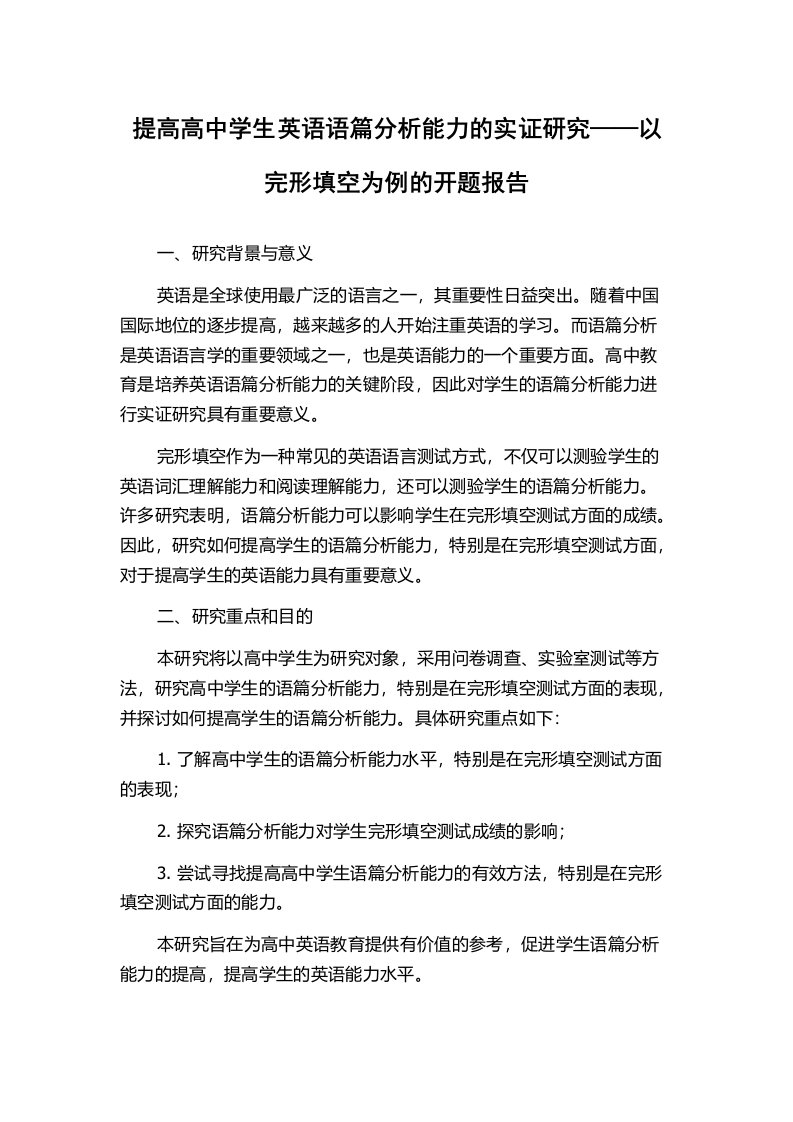 提高高中学生英语语篇分析能力的实证研究——以完形填空为例的开题报告

一、研究背景与意义

英语是全球使用最广泛的语言之一，其重要性日益突出。随着中国国际地位的逐步提高，越来越多的人开始注重英语的学习。而语篇分析是英语语言学的重要领域之一，也是英语能力的一个重要方面。高中教育是培养英语语篇分析能力的关键阶段，因此对学生的语篇分析能力进行实证研究具有重要意义。

完形填空作为一种常见的英语语言测试方式，不仅可以测验学生的英语词汇理解能力和阅读理解能力，还可以测验学生的语篇分析能力。许多研究表明，语篇分析能力可以影响学生在完形填空测试方面的成绩。因此，研究如何提高学生的语篇分析能力，特别是在完形填空测试方面，对于提高学生的英语能力具有重要意义。

二、研究重点和目的

本研究将以高中学生为研究对象，采用问卷调查、实验室测试等方法，研究高中学生的语篇分析能力，特别是在完形填空测试方面的表现，并探讨如何提高学生的语篇分析能力。具体研究重点如下：

1. 了解高中学生的语篇分析能力水平，特别是在完形填空测试方面的表现；

2. 探究语篇分析能力对学生完形填空测试成绩的影响；

3. 尝试寻找提高高中学生语篇分析能力的有效方法，特别是在完形填空测试方面的能力。

本研究旨在为高中英语教育提供有价值的参考，促进学生语篇分析能力的提高，提高学生的英语能力水平。